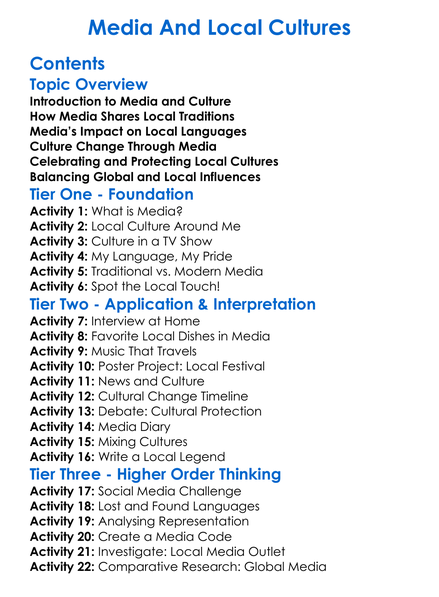 Media And Local Cultures

Contents

Topic Overview

Introduction to Media and Culture
How Media Shares Local Traditions
Media's Impact on Local Languages
Culture Change Through Media
Celebrating and Protecting Local Cultures
Balancing Global and Local Influences

Tier One - Foundation

Activity 1: What is Media?
Activity 2: Local Culture Around Me
Activity 3: Culture in a TV Show
Activity 4: My Language, My Pride
Activity 5: Traditional vs. Modern Media
Activity 6: Spot the Local Touch!

Tier Two - Application & Interpretation

Activity 7: Interview at Home
Activity 8: Favorite Local Dishes in Media
Activity 9: Music That Travels
Activity 10: Poster Project: Local Festival
Activity 11: News and Culture
Activity 12: Cultural Change Timeline
Activity 13: Debate: Cultural Protection
Activity 14: Media Diary
Activity 15: Mixing Cultures
Activity 16: Write a Local Legend

Tier Three - Higher Order Thinking

Activity 17: Social Media Challenge
Activity 18: Lost and Found Languages
Activity 19: Analysing Representation
Activity 20: Create a Media Code
Activity 21: Investigate: Local Media Outlet
Activity 22: Comparative Research: Global Media